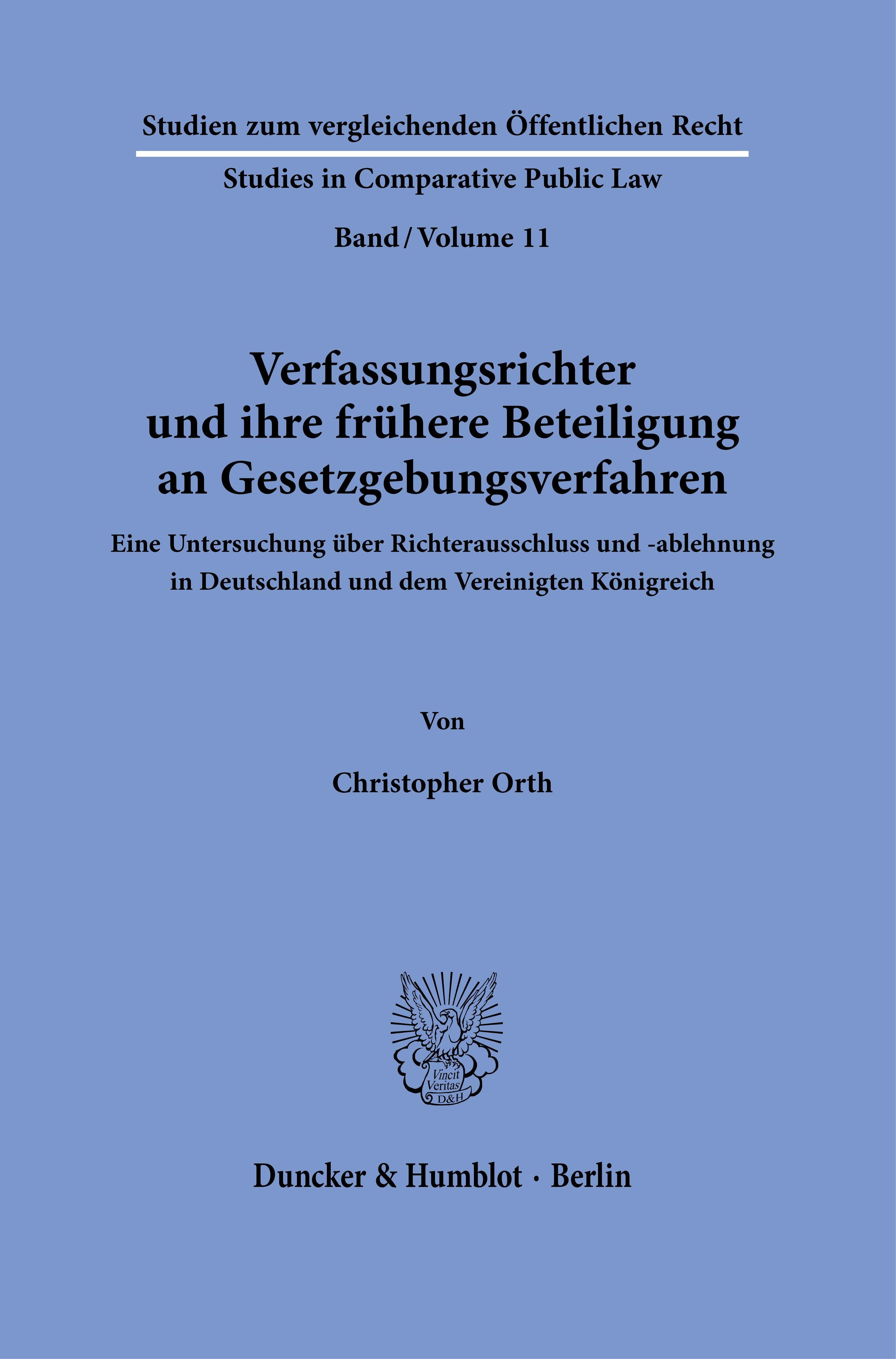 Studien zum vergleichenden Öffentlichen Recht

Studies in Comparative Public Law

Band / Volume 11

Verfassungsrichter
und ihre frühere Beteiligung
an Gesetzgebungsverfahren

Eine Untersuchung über Richterausschluss und -ablehnung
in Deutschland und dem Vereinigten Königreich

Von

Christopher Orth

Vincit
Veritas
D&H

Duncker & Humblot · Berlin